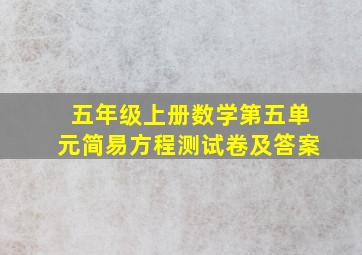 五年级上册数学第五单元简易方程测试卷及答案